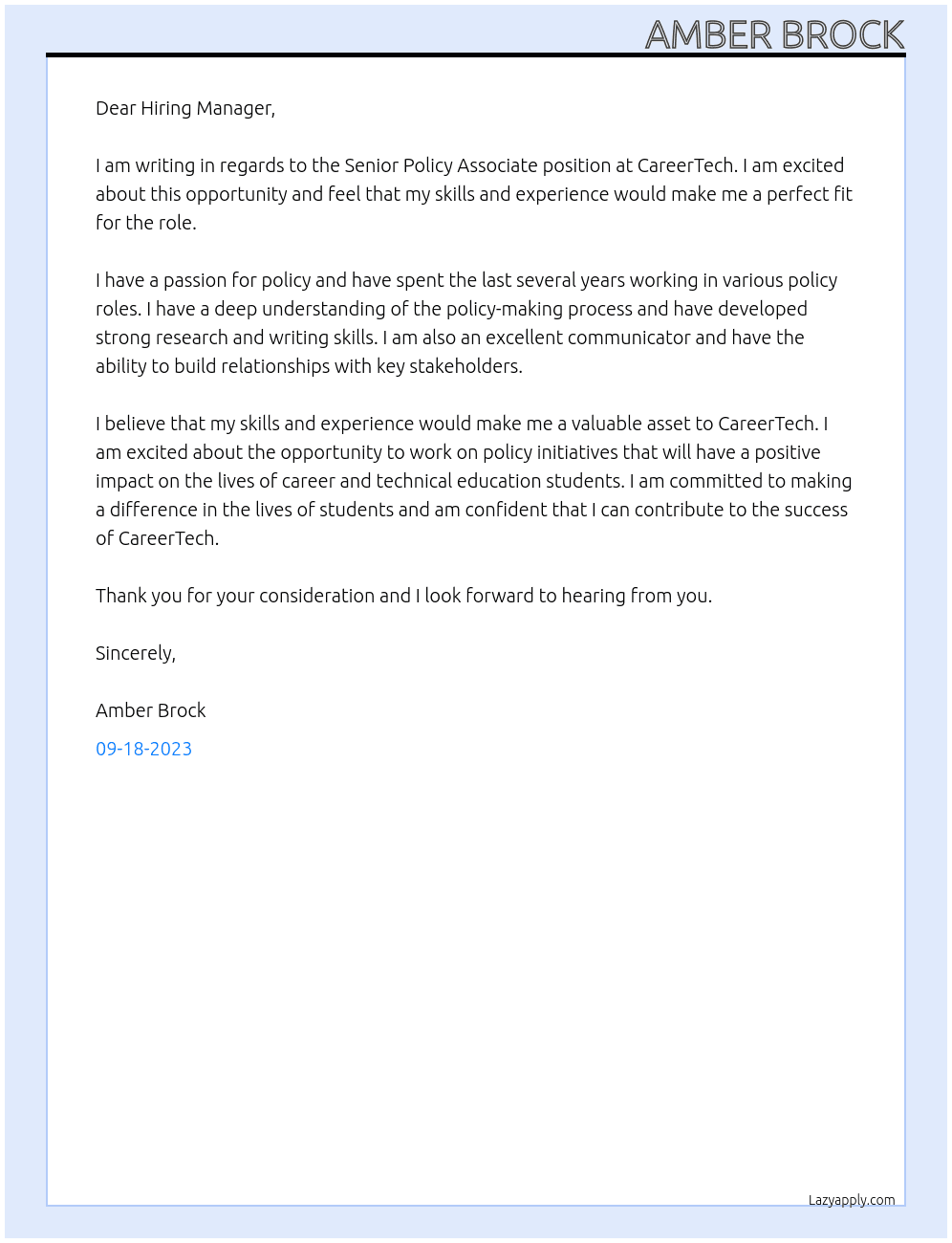 AMBER BROCK

Dear Hiring Manager,

I am writing in regards to the Senior Policy Associate position at CareerTech. I am excited about this opportunity and feel that my skills and experience would make me a perfect fit for the role.

I have a passion for policy and have spent the last several years working in various policy roles. I have a deep understanding of the policy-making process and have developed strong research and writing skills. I am also an excellent communicator and have the ability to build relationships with key stakeholders.

I believe that my skills and experience would make me a valuable asset to CareerTech. I am excited about the opportunity to work on policy initiatives that will have a positive impact on the lives of career and technical education students. I am committed to making a difference in the lives of students and am confident that I can contribute to the success of CareerTech.

Thank you for your consideration and I look forward to hearing from you.

Sincerely,

Amber Brock

09-18-2023

Lazyapply.com